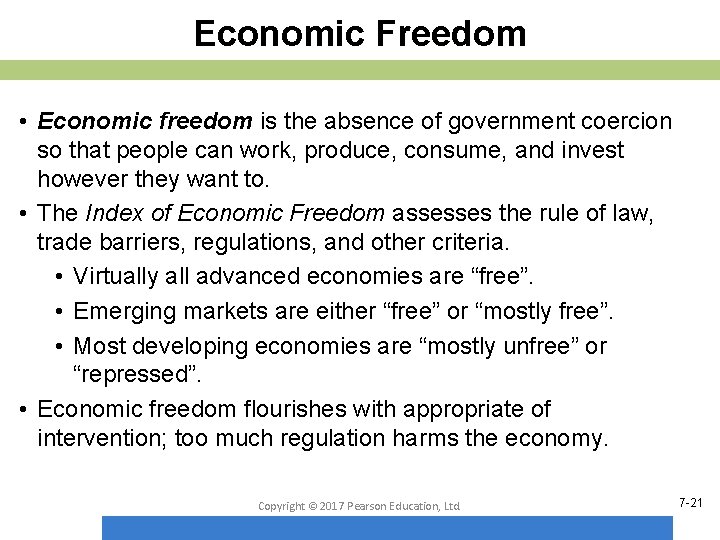 Economic Freedom

• Economic freedom is the absence of government coercion so that people can work, produce, consume, and invest however they want to.

• The Index of Economic Freedom assesses the rule of law, trade barriers, regulations, and other criteria.

• Virtually all advanced economies are “free”.

• Emerging markets are either “free” or “mostly free”.

• Most developing economies are “mostly unfree” or “repressed”.

• Economic freedom flourishes with appropriate of intervention; too much regulation harms the economy.

Copyright © 2017 Pearson Education, Ltd

7-21